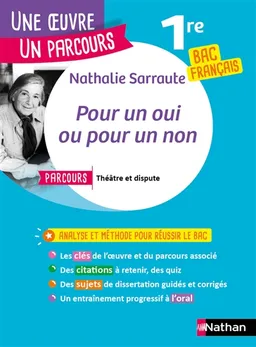 UNE ŒUVRE
UN PARCOURS

1re

BAC
FRANÇAIS

Nathalie Sarraute

Pour un oui
ou pour un non

PARCOURS Théâtre et dispute

ANALYSE ET MÉTHODE POUR RÉUSSIR LE BAC

Les clés de l'œuvre et du parcours associé
Des citations à retenir, des quiz
Des sujets de dissertation guidés et corrigés
Un entraînement progressif à l'oral

Nathan